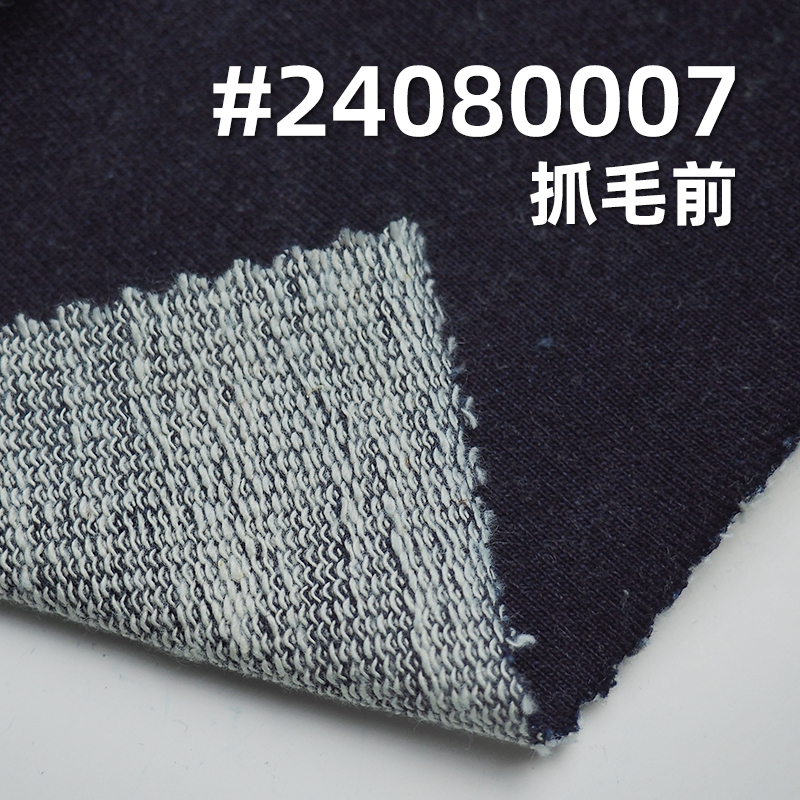 #24080007
抓毛前